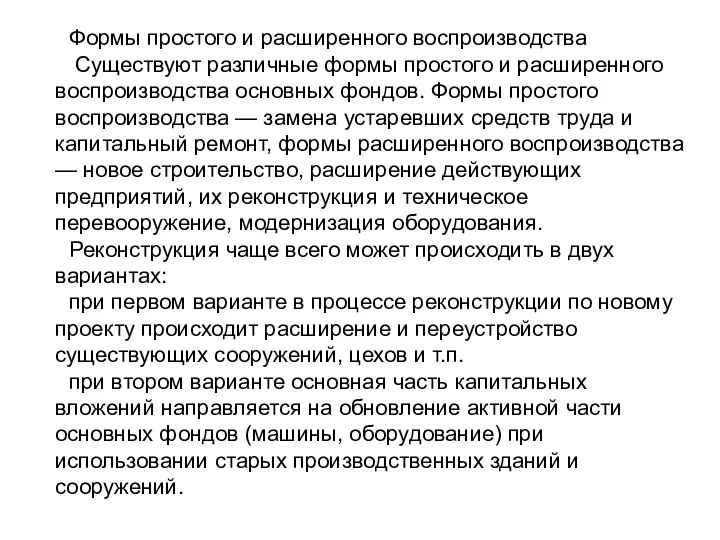 Формы простого и расширенного воспроизводства

Существуют различные формы простого и расширенного воспроизводства основных фондов. Формы простого воспроизводства — замена устаревших средств труда и капитальный ремонт, формы расширенного воспроизводства — новое строительство, расширение действующих предприятий, их реконструкция и техническое перевооружение, модернизация оборудования.

Реконструкция чаще всего может происходить в двух вариантах:

при первом варианте в процессе реконструкции по новому проекту происходит расширение и переустройство существующих сооружений, цехов и т.п.

при втором варианте основная часть капитальных вложений направляется на обновление активной части основных фондов (машины, оборудование) при использовании старых производственных зданий и сооружений.